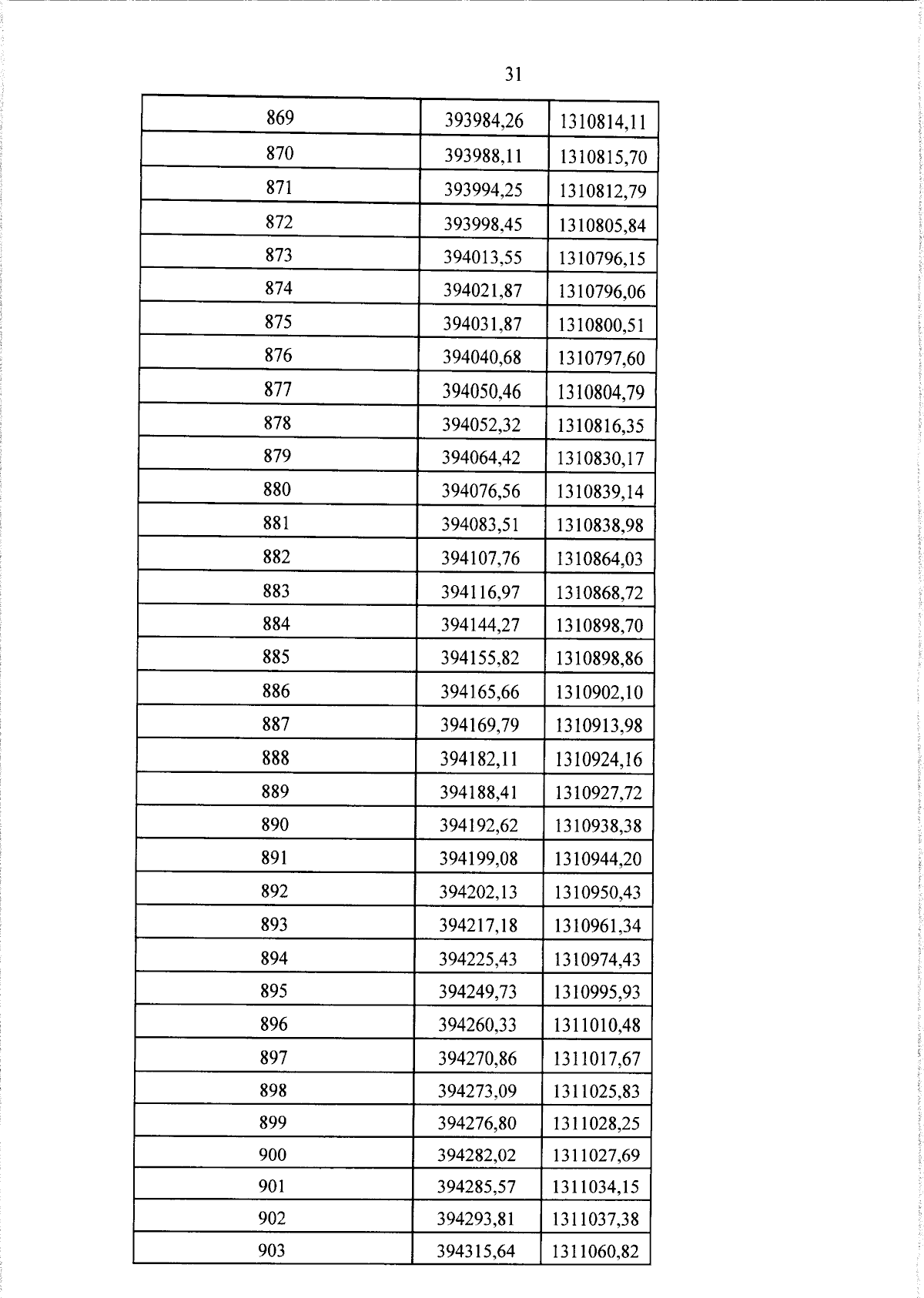 31

| 869 | 393984,26 | 1310814,11 |
|---|---|---|
| 870 | 393988,11 | 1310815,70 |
| 871 | 393994,25 | 1310812,79 |
| 872 | 393998,45 | 1310805,84 |
| 873 | 394013,55 | 1310796,15 |
| 874 | 394021,87 | 1310796,06 |
| 875 | 394031,87 | 1310800,51 |
| 876 | 394040,68 | 1310797,60 |
| 877 | 394050,46 | 1310804,79 |
| 878 | 394052,32 | 1310816,35 |
| 879 | 394064,42 | 1310830,17 |
| 880 | 394076,56 | 1310839,14 |
| 881 | 394083,51 | 1310838,98 |
| 882 | 394107,76 | 1310864,03 |
| 883 | 394116,97 | 1310868,72 |
| 884 | 394144,27 | 1310898,70 |
| 885 | 394155,82 | 1310898,86 |
| 886 | 394165,66 | 1310902,10 |
| 887 | 394169,79 | 1310913,98 |
| 888 | 394182,11 | 1310924,16 |
| 889 | 394188,41 | 1310927,72 |
| 890 | 394192,62 | 1310938,38 |
| 891 | 394199,08 | 1310944,20 |
| 892 | 394202,13 | 1310950,43 |
| 893 | 394217,18 | 1310961,34 |
| 894 | 394225,43 | 1310974,43 |
| 895 | 394249,73 | 1310995,93 |
| 896 | 394260,33 | 1311010,48 |
| 897 | 394270,86 | 1311017,67 |
| 898 | 394273,09 | 1311025,83 |
| 899 | 394276,80 | 1311028,25 |
| 900 | 394282,02 | 1311027,69 |
| 901 | 394285,57 | 1311034,15 |
| 902 | 394293,81 | 1311037,38 |
| 903 | 394315,64 | 1311060,82 |